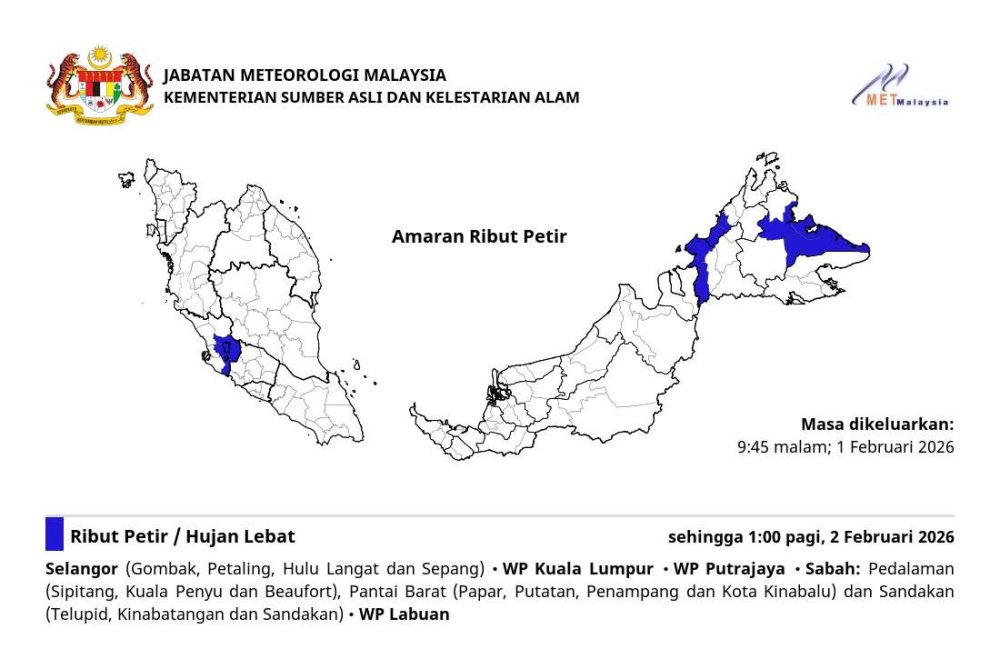 JABATAN METEOROLOGI MALAYSIA
KEMENTERIAN SUMBER ASLI DAN KELESTARIAN ALAM

METMalaysia

Amaran Ribut Petir

Masa dikeluarkan:
9:45 malam; 1 Februari 2026

Ribut Petir / Hujan Lebat

sehingga 1:00 pagi, 2 Februari 2026

Selangor (Gombak, Petaling, Hulu Langat dan Sepang) • WP Kuala Lumpur • WP Putrajaya • Sabah: Pedalaman (Sipitang, Kuala Penyu dan Beaufort), Pantai Barat (Papar, Putatan, Penampang dan Kota Kinabalu) dan Sandakan (Telupid, Kinabatangan dan Sandakan) • WP Labuan